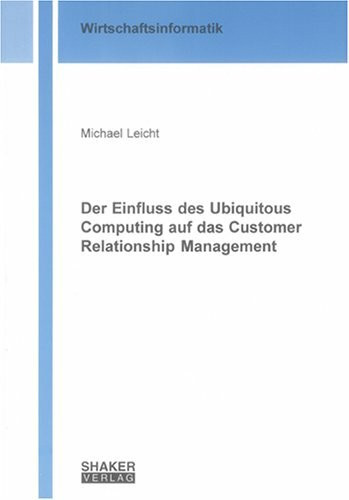 Wirtschaftsinformatik

Michael Leicht

Der Einfluss des Ubiquitous Computing auf das Customer Relationship Management

SHAKER
VERLAG